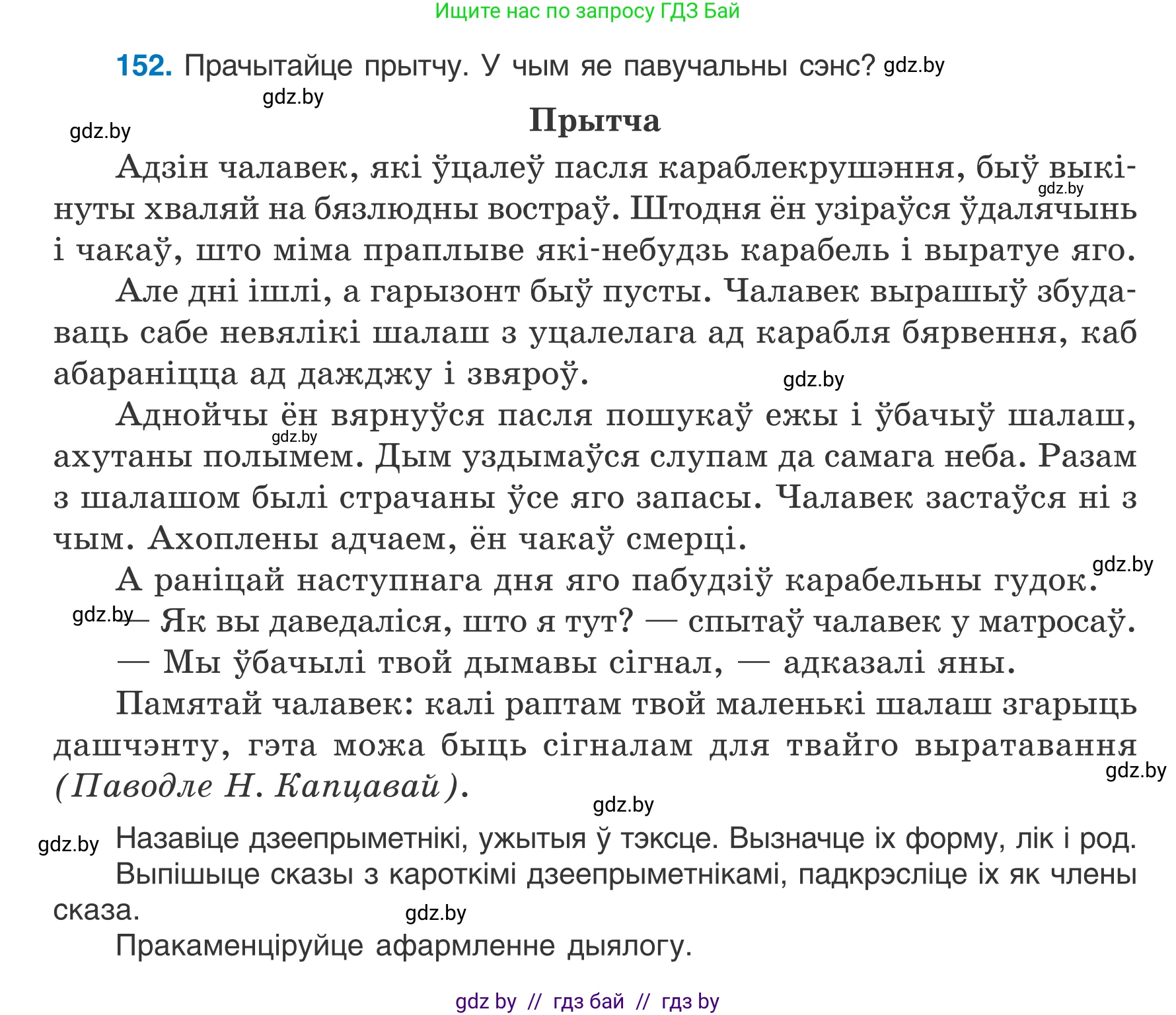 Ищите нас по запросу ГДЗ Бай

152. Прачытайце прытчу. У чым яе павучальны сэнс? gdz.by

gdz.by

gdz.by

Прытча

Адзін чалавек, які ўцалеў пасля караблекрушэння, быў выкінуты хваляй на бязлюдны востраў. Штодня ён узіраўся ўдалячынь і чакаў, што міма праплыве які-небудзь карабель і выратуе яго. gdz.by

Але дні ішлі, а гарызонт быў пусты. Чалавек вырашыў збудаваць сабе невялікі шалаш з уцалелага ад карабля бярвення, каб абараніцца ад дажджу і звяроў. gdz.by

Аднойчы ён вярнуўся пасля пошукаў ежы і ўбачыў шалаш, ахутаны полымем. Дым уздымаўся слупам да самага неба. Разам з шалашом былі страчаны ўсе яго запасы. Чалавек застаўся ні з чым. Ахоплены адчаем, ён чакаў смерці. gdz.by

А раніцай наступнага дня яго пабудзіў карабельны гудок. gdz.by

gdz.by

— Як вы даведаліся, што я тут? — спытаў чалавек у матросаў.

— Мы ўбачылі твой дымавы сігнал, — адказалі яны.

Памятай чалавек: калі раптам твой маленькі шалаш згарыць дашчэнту, гэта можа быць сігналам для твайго выратавання (Паводле Н. Капцавай). gdz.by

gdz.by

gdz.by Назавіце дзеепрыметнікі, ужытыя ў тэксце. Вызначце іх форму, лік і род.

Выпішыце сказы з кароткімі дзеепрыметнікамі, падкрэсліце іх як члены сказа. gdz.by

Пракаменціруйце афармленне дыялогу.

gdz by // гдз бай // гдз by